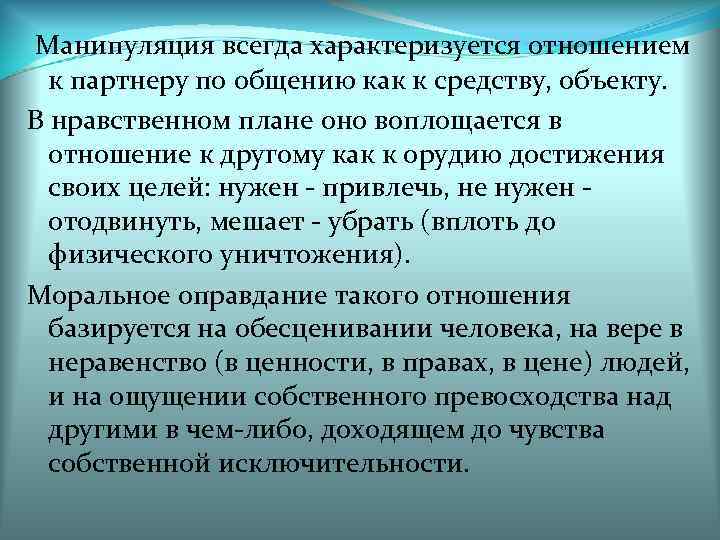 Манипуляция всегда характеризуется отношением к партнеру по общению как к средству, объекту.

В нравственном плане оно воплощается в отношение к другому как к орудию достижения своих целей: нужен - привлечь, не нужен - отодвинуть, мешает - убрать (вплоть до физического уничтожения).

Моральное оправдание такого отношения базируется на обесценивании человека, на вере в неравенство (в ценности, в правах, в цене) людей, и на ощущении собственного превосходства над другими в чем-либо, доходящем до чувства собственной исключительности.